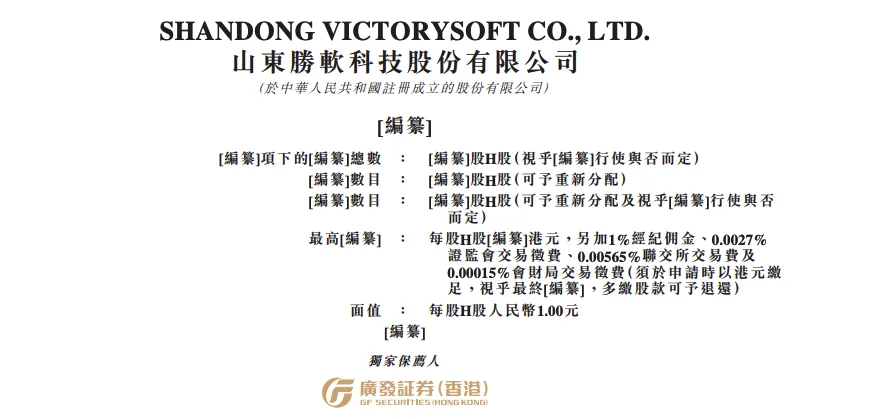 SHANDONG VICTORYSOFT CO., LTD.
山東勝軟科技股份有限公司
(於中華人民共和國註冊成立的股份有限公司)

[編纂]

[編纂]項下的[編纂]總數 : [編纂]股H股(視乎[編纂]行使與否而定)
[編纂]數目 : [編纂]股H股(可予重新分配)
[編纂]數目 : [編纂]股H股(可予重新分配及視乎[編纂]行使與否而定)
最高[編纂] : 每股H股[編纂]港元,另加1%經紀佣金、0.0027%證監會交易徵費、0.00565%聯交所交易費及0.00015%會財局交易徵費(須於申請時以港元繳足,視乎最終[編纂],多繳股款可予退還)
面值 : 每股H股人民幣1.00元

[編纂]

獨家保薦人

廣發証券(香港)
GF SECURITIES (HONG KONG)